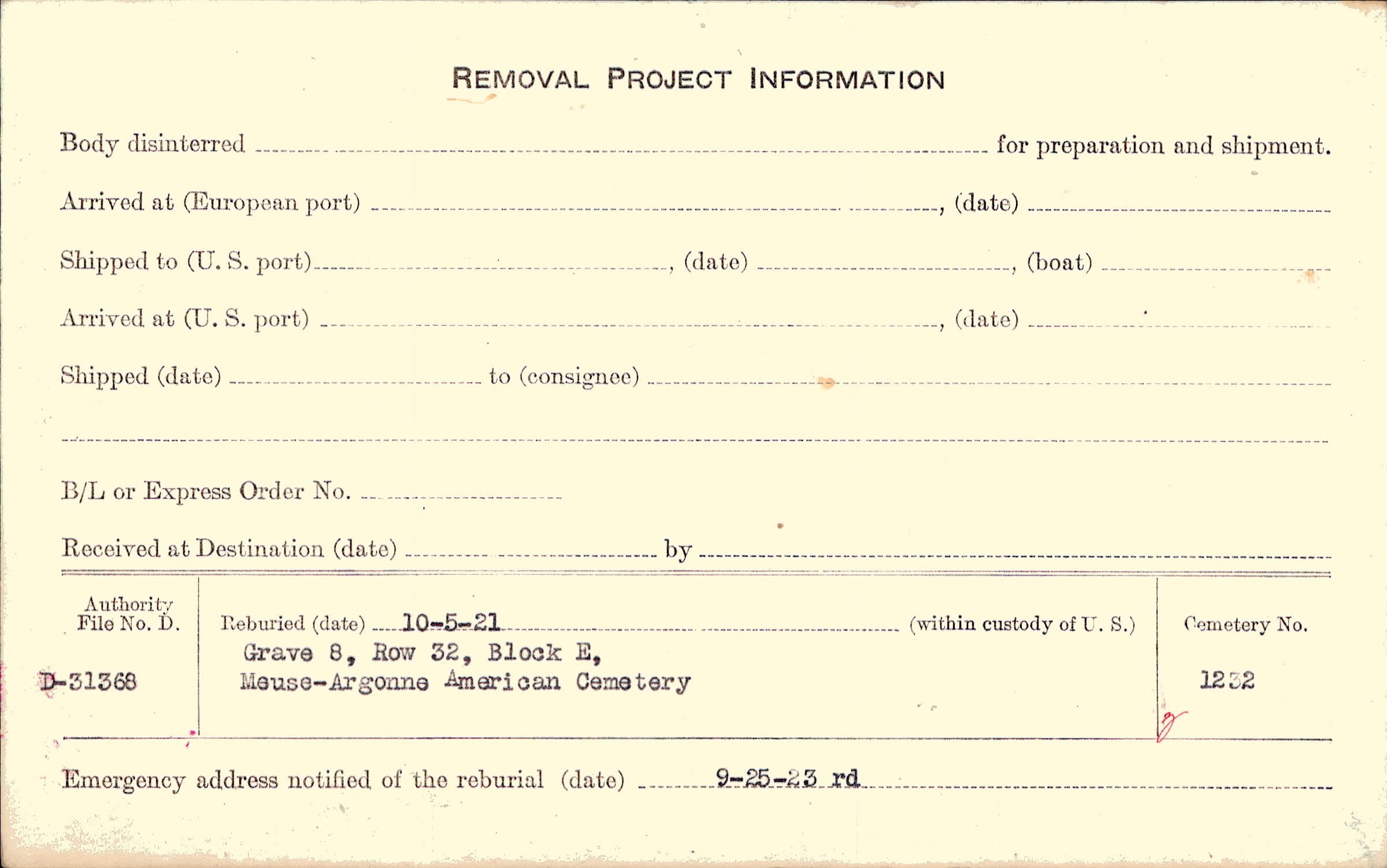 REMOVAL PROJECT INFORMATION

Body disinterred ____ for preparation and shipment.

Arrived at (European port) ____, (date) ____

Shipped to (U. S. port) ____, (date) ____, (boat) ____

Arrived at (U. S. port) ____, (date) ____

Shipped (date) ____ to (consignee) ____

____

B/L or Express Order No. ____

Received at Destination (date) ____ by ____

Authority File No. D.

D-31368

Reburied (date) 10-5-21 (within custody of U. S.)

Grave 8, Row 32, Block E,
Meuse-Argonne American Cemetery

Cemetery No.

1232

Emergency address notified of the reburial (date) 9-25-23 rd